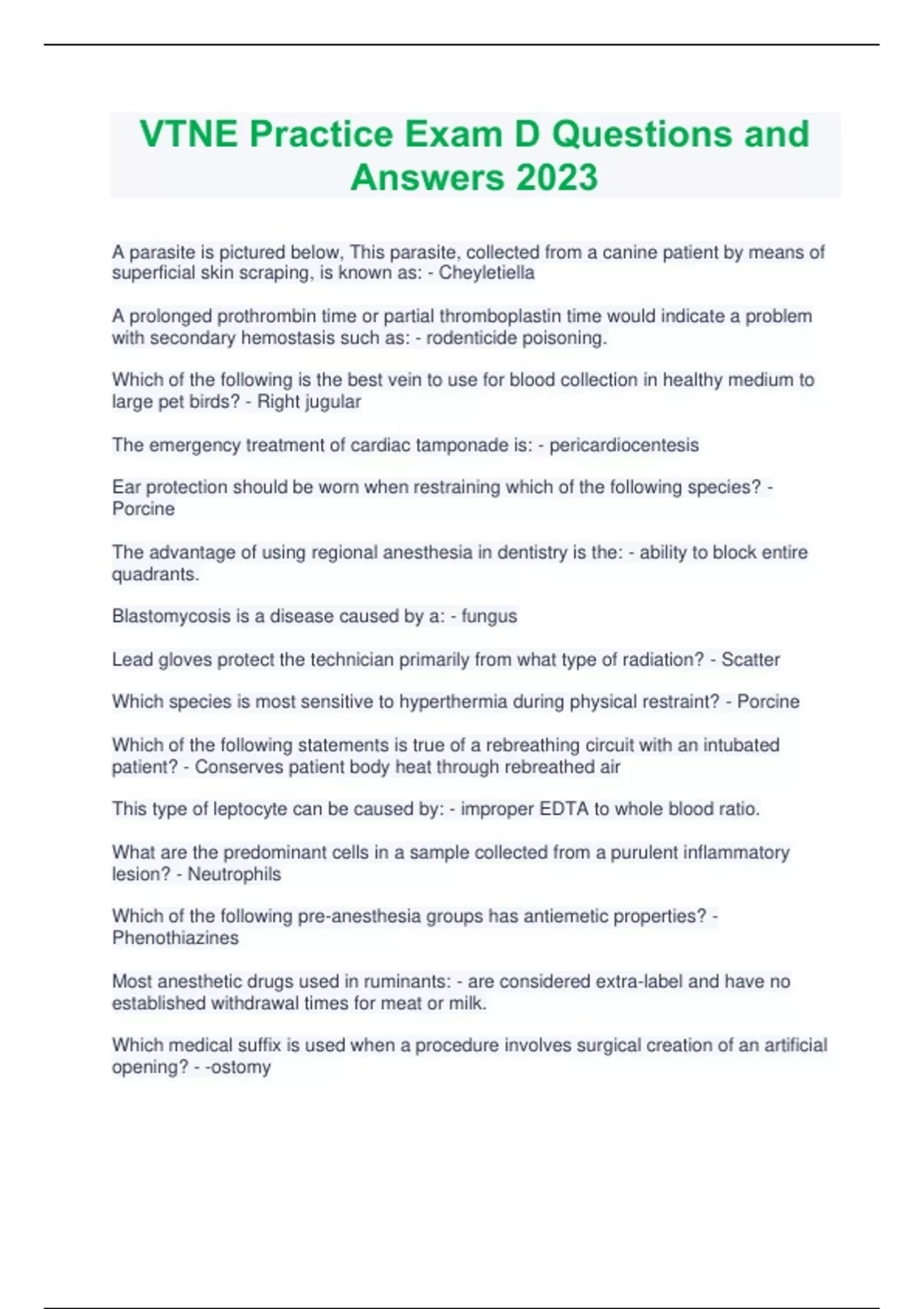 VTNE Practice Exam D Questions and Answers 2023

A parasite is pictured below, This parasite, collected from a canine patient by means of superficial skin scraping, is known as: - Cheyletiella

A prolonged prothrombin time or partial thromboplastin time would indicate a problem with secondary hemostasis such as: - rodenticide poisoning.

Which of the following is the best vein to use for blood collection in healthy medium to large pet birds? - Right jugular

The emergency treatment of cardiac tamponade is: - pericardiocentesis

Ear protection should be worn when restraining which of the following species? - Porcine

The advantage of using regional anesthesia in dentistry is the: - ability to block entire quadrants.

Blastomycosis is a disease caused by a: - fungus

Lead gloves protect the technician primarily from what type of radiation? - Scatter

Which species is most sensitive to hyperthermia during physical restraint? - Porcine

Which of the following statements is true of a rebreathing circuit with an intubated patient? - Conserves patient body heat through rebreathed air

This type of leptocyte can be caused by: - improper EDTA to whole blood ratio.

What are the predominant cells in a sample collected from a purulent inflammatory lesion? - Neutrophils

Which of the following pre-anesthesia groups has antiemetic properties? - Phenothiazines

Most anesthetic drugs used in ruminants: - are considered extra-label and have no established withdrawal times for meat or milk.

Which medical suffix is used when a procedure involves surgical creation of an artificial opening? - -ostomy